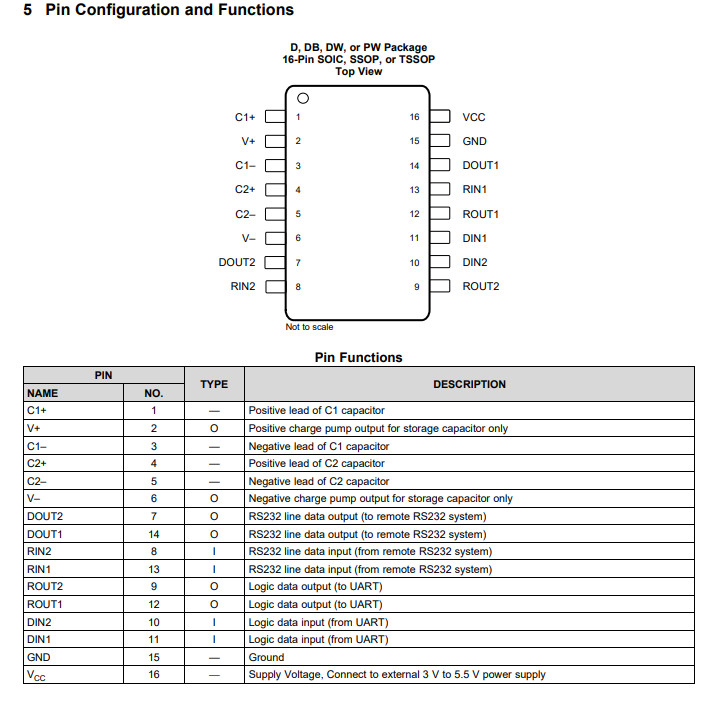 5 Pin Configuration and Functions

D, DB, DW, or PW Package
16-Pin SOIC, SSOP, or TSSOP
Top View

C1+ 1
V+ 2
C1– 3
C2+ 4
C2– 5
V– 6
DOUT2 7
RIN2 8

16 VCC
15 GND
14 DOUT1
13 RIN1
12 ROUT1
11 DIN1
10 DIN2
9 ROUT2

Not to scale

Pin Functions

| PIN NAME | PIN NO. | TYPE | DESCRIPTION |
|---|---|---|---|
| C1+ | 1 | — | Positive lead of C1 capacitor |
| V+ | 2 | O | Positive charge pump output for storage capacitor only |
| C1– | 3 | — | Negative lead of C1 capacitor |
| C2+ | 4 | — | Positive lead of C2 capacitor |
| C2– | 5 | — | Negative lead of C2 capacitor |
| V– | 6 | O | Negative charge pump output for storage capacitor only |
| DOUT2 | 7 | O | RS232 line data output (to remote RS232 system) |
| DOUT1 | 14 | O | RS232 line data output (to remote RS232 system) |
| RIN2 | 8 | I | RS232 line data input (from remote RS232 system) |
| RIN1 | 13 | I | RS232 line data input (from remote RS232 system) |
| ROUT2 | 9 | O | Logic data output (to UART) |
| ROUT1 | 12 | O | Logic data output (to UART) |
| DIN2 | 10 | I | Logic data input (from UART) |
| DIN1 | 11 | I | Logic data input (from UART) |
| GND | 15 | — | Ground |
| $V_{CC}$ | 16 | — | Supply Voltage, Connect to external 3 V to 5.5 V power supply |